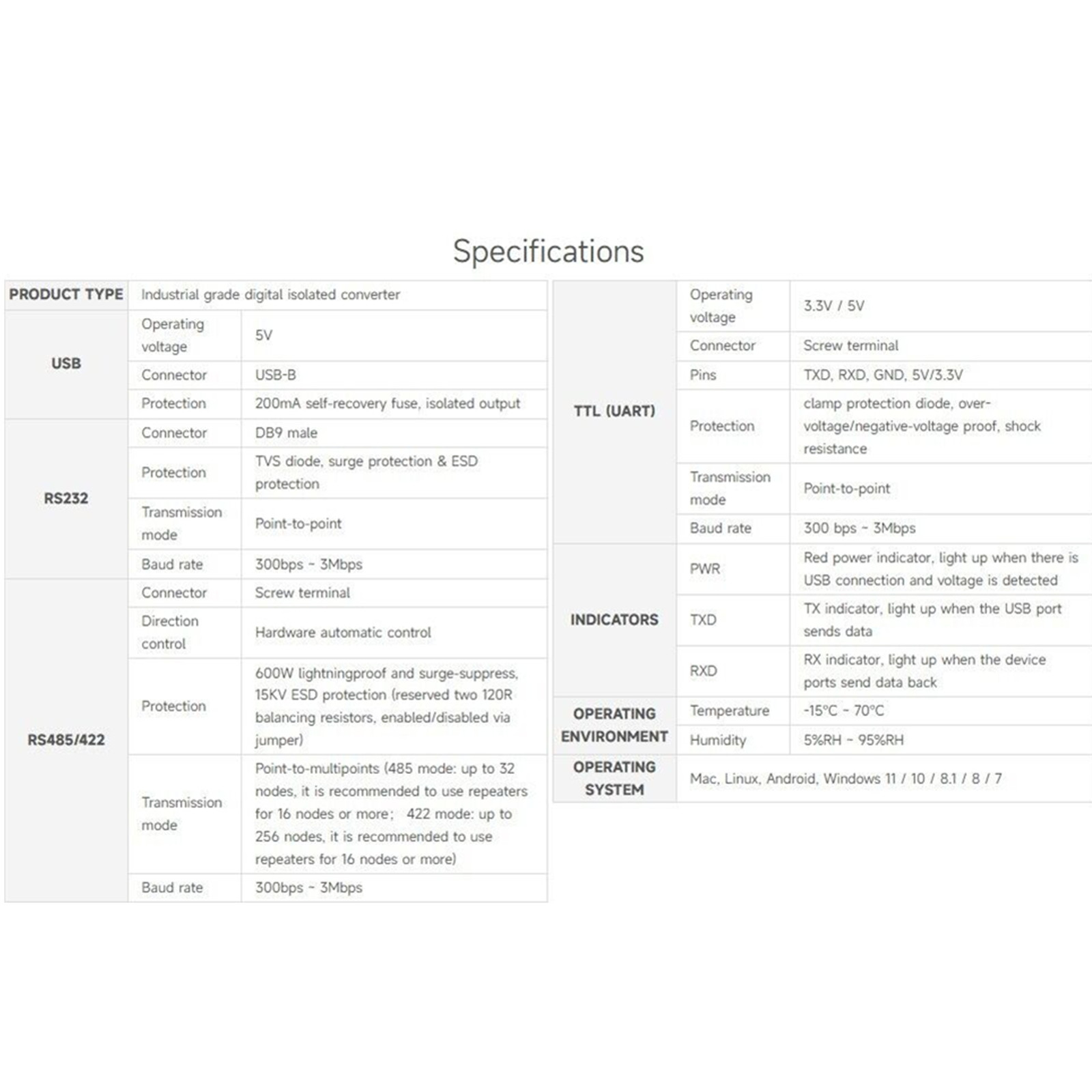 Specifications

| PRODUCT TYPE | Industrial grade digital isolated converter | |
|---|---|---|
| USB | Operating voltage | 5V |
| | Connector | USB-B |
| | Protection | 200mA self-recovery fuse, isolated output |
| RS232 | Connector | DB9 male |
| | Protection | TVS diode, surge protection & ESD protection |
| | Transmission mode | Point-to-point |
| | Baud rate | 300bps ~ 3Mbps |
| RS485/422 | Connector | Screw terminal |
| | Direction control | Hardware automatic control |
| | Protection | 600W lightningproof and surge-suppress, 15KV ESD protection (reserved two 120R balancing resistors, enabled/disabled via jumper) |
| | Transmission mode | Point-to-multipoints (485 mode: up to 32 nodes, it is recommended to use repeaters for 16 nodes or more; 422 mode: up to 256 nodes, it is recommended to use repeaters for 16 nodes or more) |
| | Baud rate | 300bps ~ 3Mbps |

| TTL (UART) | Operating voltage | 3.3V / 5V |
|---|---|---|
| | Connector | Screw terminal |
| | Pins | TXD, RXD, GND, 5V/3.3V |
| | Protection | clamp protection diode, over-voltage/negative-voltage proof, shock resistance |
| | Transmission mode | Point-to-point |
| | Baud rate | 300 bps ~ 3Mbps |
| INDICATORS | PWR | Red power indicator, light up when there is USB connection and voltage is detected |
| | TXD | TX indicator, light up when the USB port sends data |
| | RXD | RX indicator, light up when the device ports send data back |
| OPERATING ENVIRONMENT | Temperature | -15°C ~ 70°C |
| | Humidity | 5%RH ~ 95%RH |
| OPERATING SYSTEM | Mac, Linux, Android, Windows 11 / 10 / 8.1 / 8 / 7 | |